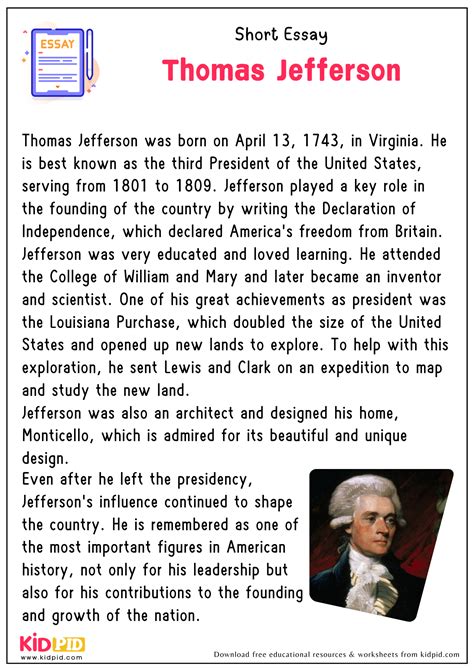 ESSAY

Short Essay

Thomas Jefferson

Thomas Jefferson was born on April 13, 1743, in Virginia. He is best known as the third President of the United States, serving from 1801 to 1809. Jefferson played a key role in the founding of the country by writing the Declaration of Independence, which declared America's freedom from Britain. Jefferson was very educated and loved learning. He attended the College of William and Mary and later became an inventor and scientist. One of his great achievements as president was the Louisiana Purchase, which doubled the size of the United States and opened up new lands to explore. To help with this exploration, he sent Lewis and Clark on an expedition to map and study the new land.
Jefferson was also an architect and designed his home, Monticello, which is admired for its beautiful and unique design.
Even after he left the presidency, Jefferson's influence continued to shape the country. He is remembered as one of the most important figures in American history, not only for his leadership but also for his contributions to the founding and growth of the nation.

KIDPID
www.kidpid.com

Download free educational resources & worksheets from kidpid.com